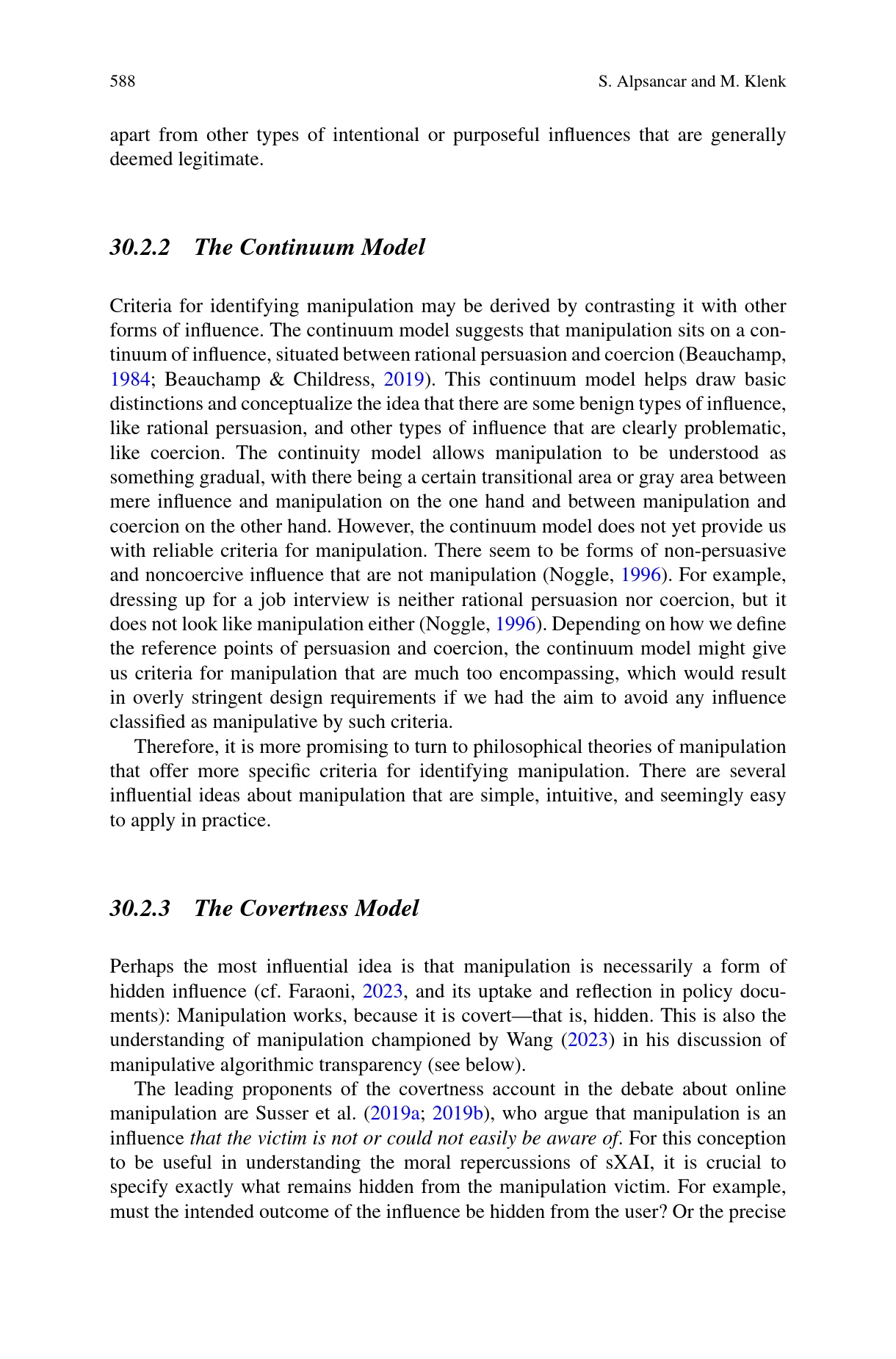 588 S. Alpsancar and M. Klenk

apart from other types of intentional or purposeful influences that are generally deemed legitimate.

30.2.2 The Continuum Model

Criteria for identifying manipulation may be derived by contrasting it with other forms of influence. The continuum model suggests that manipulation sits on a continuum of influence, situated between rational persuasion and coercion (Beauchamp, 1984; Beauchamp & Childress, 2019). This continuum model helps draw basic distinctions and conceptualize the idea that there are some benign types of influence, like rational persuasion, and other types of influence that are clearly problematic, like coercion. The continuity model allows manipulation to be understood as something gradual, with there being a certain transitional area or gray area between mere influence and manipulation on the one hand and between manipulation and coercion on the other hand. However, the continuum model does not yet provide us with reliable criteria for manipulation. There seem to be forms of non-persuasive and noncoercive influence that are not manipulation (Noggle, 1996). For example, dressing up for a job interview is neither rational persuasion nor coercion, but it does not look like manipulation either (Noggle, 1996). Depending on how we define the reference points of persuasion and coercion, the continuum model might give us criteria for manipulation that are much too encompassing, which would result in overly stringent design requirements if we had the aim to avoid any influence classified as manipulative by such criteria.

Therefore, it is more promising to turn to philosophical theories of manipulation that offer more specific criteria for identifying manipulation. There are several influential ideas about manipulation that are simple, intuitive, and seemingly easy to apply in practice.

30.2.3 The Covertness Model

Perhaps the most influential idea is that manipulation is necessarily a form of hidden influence (cf. Faraoni, 2023, and its uptake and reflection in policy documents): Manipulation works, because it is covert—that is, hidden. This is also the understanding of manipulation championed by Wang (2023) in his discussion of manipulative algorithmic transparency (see below).

The leading proponents of the covertness account in the debate about online manipulation are Susser et al. (2019a; 2019b), who argue that manipulation is an influence that the victim is not or could not easily be aware of. For this conception to be useful in understanding the moral repercussions of sXAI, it is crucial to specify exactly what remains hidden from the manipulation victim. For example, must the intended outcome of the influence be hidden from the user? Or the precise